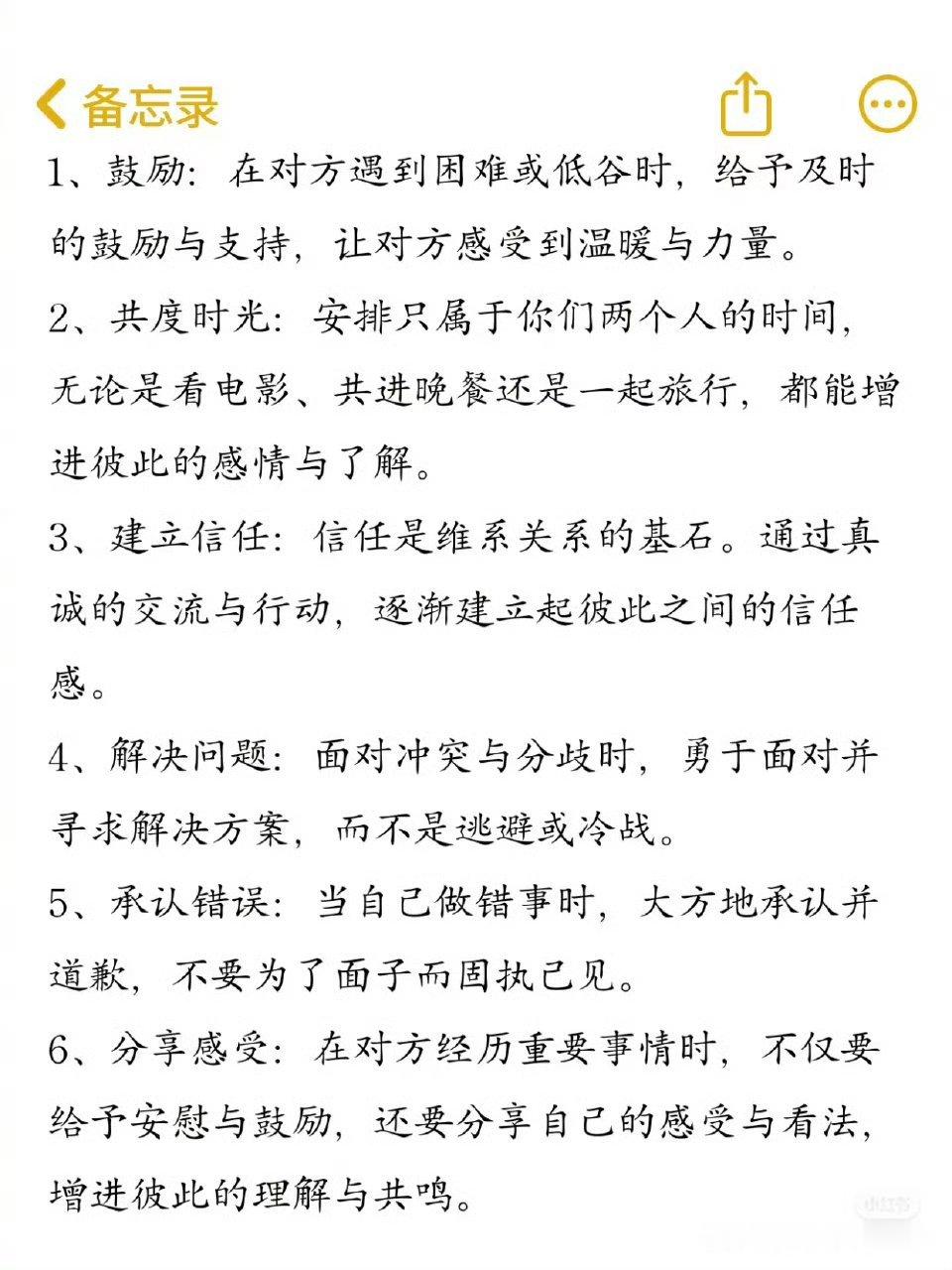 备忘录

1、鼓励：在对方遇到困难或低谷时，给予及时的鼓励与支持，让对方感受到温暖与力量。

2、共度时光：安排只属于你们两个人的时间，无论是看电影、共进晚餐还是一起旅行，都能增进彼此的感情与了解。

3、建立信任：信任是维系关系的基石。通过真诚的交流与行动，逐渐建立起彼此之间的信任感。

4、解决问题：面对冲突与分歧时，勇于面对并寻求解决方案，而不是逃避或冷战。

5、承认错误：当自己做错事时，大方地承认并道歉，不要为了面子而固执己见。

6、分享感受：在对方经历重要事情时，不仅要给予安慰与鼓励，还要分享自己的感受与看法，增进彼此的理解与共鸣。

小红书